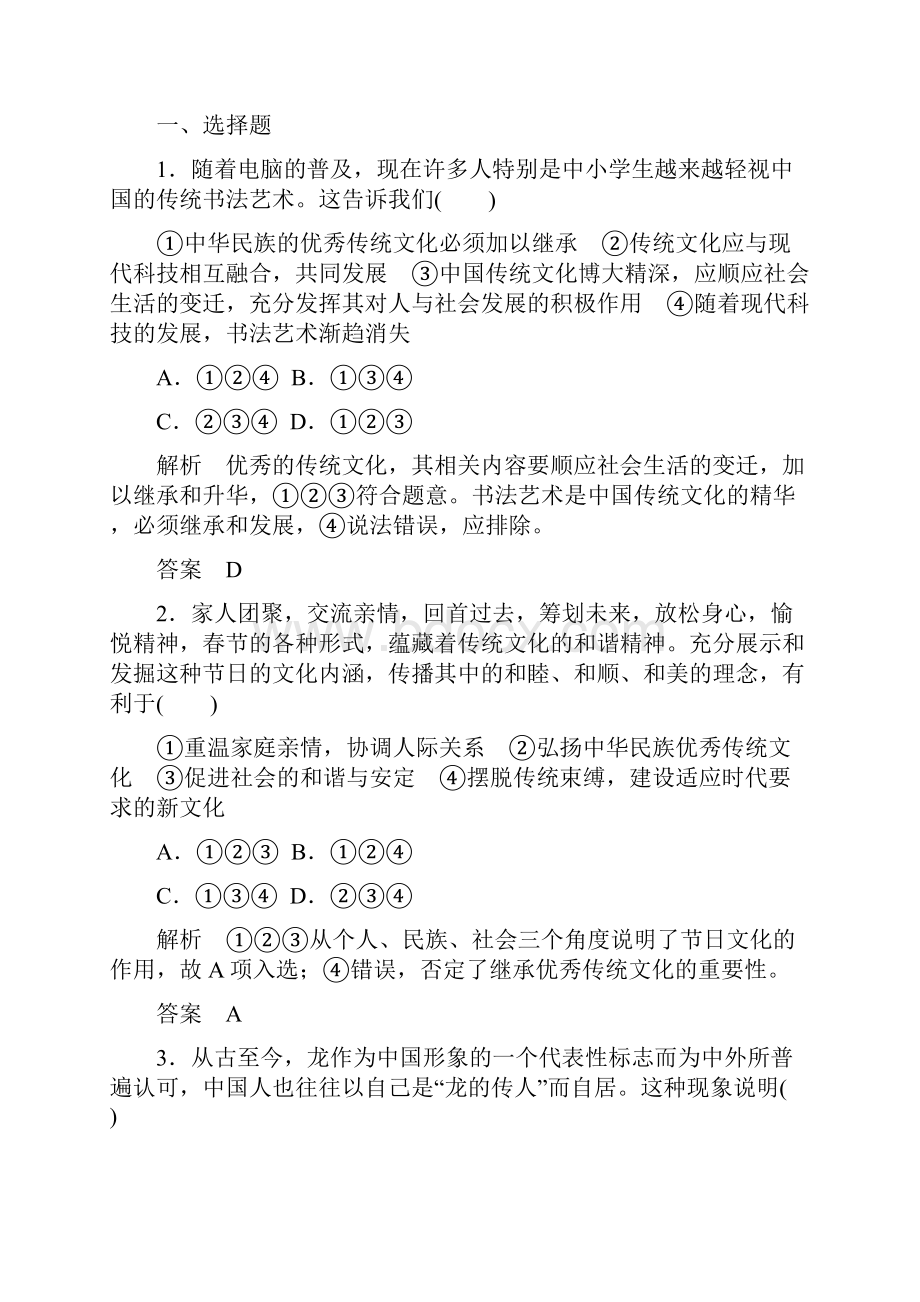 一、选择题

1．随着电脑的普及，现在许多人特别是中小学生越来越轻视中国的传统书法艺术。这告诉我们(　　)

①中华民族的优秀传统文化必须加以继承　②传统文化应与现代科技相互融合，共同发展　③中国传统文化博大精深，应顺应社会生活的变迁，充分发挥其对人与社会发展的积极作用　④随着现代科技的发展，书法艺术渐趋消失

A．①②④　B．①③④

C．②③④　D．①②③

解析　优秀的传统文化，其相关内容要顺应社会生活的变迁，加以继承和升华，①②③符合题意。书法艺术是中国传统文化的精华，必须继承和发展，④说法错误，应排除。

答案　D

2．家人团聚，交流亲情，回首过去，筹划未来，放松身心，愉悦精神，春节的各种形式，蕴藏着传统文化的和谐精神。充分展示和发掘这种节日的文化内涵，传播其中的和睦、和顺、和美的理念，有利于(　　)

①重温家庭亲情，协调人际关系　②弘扬中华民族优秀传统文化　③促进社会的和谐与安定　④摆脱传统束缚，建设适应时代要求的新文化

A．①②③　B．①②④

C．①③④　D．②③④

解析　①②③从个人、民族、社会三个角度说明了节日文化的作用，故A项入选；④错误，否定了继承优秀传统文化的重要性。

答案　A

3．从古至今，龙作为中国形象的一个代表性标志而为中外所普遍认可，中国人也往往以自己是“龙的传人”而自居。这种现象说明(　　)